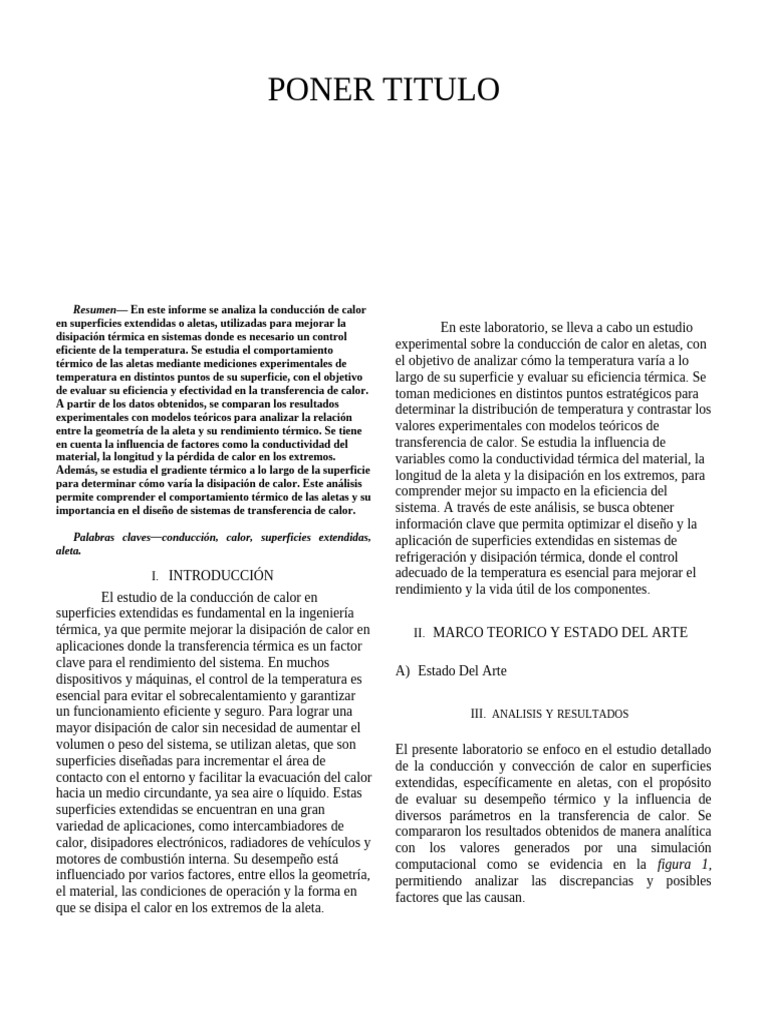 PONER TITULO

Resumen— En este informe se analiza la conducción de calor en superficies extendidas o aletas, utilizadas para mejorar la disipación térmica en sistemas donde es necesario un control eficiente de la temperatura. Se estudia el comportamiento térmico de las aletas mediante mediciones experimentales de temperatura en distintos puntos de su superficie, con el objetivo de evaluar su eficiencia y efectividad en la transferencia de calor. A partir de los datos obtenidos, se comparan los resultados experimentales con modelos teóricos para analizar la relación entre la geometría de la aleta y su rendimiento térmico. Se tiene en cuenta la influencia de factores como la conductividad del material, la longitud y la pérdida de calor en los extremos. Además, se estudia el gradiente térmico a lo largo de la superficie para determinar cómo varía la disipación de calor. Este análisis permite comprender el comportamiento térmico de las aletas y su importancia en el diseño de sistemas de transferencia de calor.

Palabras claves—conducción, calor, superficies extendidas, aleta.

I. INTRODUCCIÓN

El estudio de la conducción de calor en superficies extendidas es fundamental en la ingeniería térmica, ya que permite mejorar la disipación de calor en aplicaciones donde la transferencia térmica es un factor clave para el rendimiento del sistema. En muchos dispositivos y máquinas, el control de la temperatura es esencial para evitar el sobrecalentamiento y garantizar un funcionamiento eficiente y seguro. Para lograr una mayor disipación de calor sin necesidad de aumentar el volumen o peso del sistema, se utilizan aletas, que son superficies diseñadas para incrementar el área de contacto con el entorno y facilitar la evacuación del calor hacia un medio circundante, ya sea aire o líquido. Estas superficies extendidas se encuentran en una gran variedad de aplicaciones, como intercambiadores de calor, disipadores electrónicos, radiadores de vehículos y motores de combustión interna. Su desempeño está influenciado por varios factores, entre ellos la geometría, el material, las condiciones de operación y la forma en que se disipa el calor en los extremos de la aleta.

En este laboratorio, se lleva a cabo un estudio experimental sobre la conducción de calor en aletas, con el objetivo de analizar cómo la temperatura varía a lo largo de su superficie y evaluar su eficiencia térmica. Se toman mediciones en distintos puntos estratégicos para determinar la distribución de temperatura y contrastar los valores experimentales con modelos teóricos de transferencia de calor. Se estudia la influencia de variables como la conductividad térmica del material, la longitud de la aleta y la disipación en los extremos, para comprender mejor su impacto en la eficiencia del sistema. A través de este análisis, se busca obtener información clave que permita optimizar el diseño y la aplicación de superficies extendidas en sistemas de refrigeración y disipación térmica, donde el control adecuado de la temperatura es esencial para mejorar el rendimiento y la vida útil de los componentes.

II. MARCO TEORICO Y ESTADO DEL ARTE

A) Estado Del Arte

III. ANALISIS Y RESULTADOS

El presente laboratorio se enfoco en el estudio detallado de la conducción y convección de calor en superficies extendidas, específicamente en aletas, con el propósito de evaluar su desempeño térmico y la influencia de diversos parámetros en la transferencia de calor. Se compararon los resultados obtenidos de manera analítica con los valores generados por una simulación computacional como se evidencia en la figura 1, permitiendo analizar las discrepancias y posibles factores que las causan.